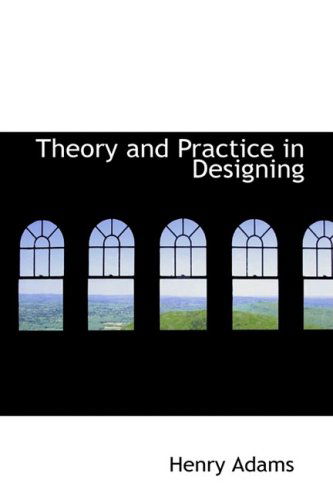 Theory and Practice in Designing

Henry Adams